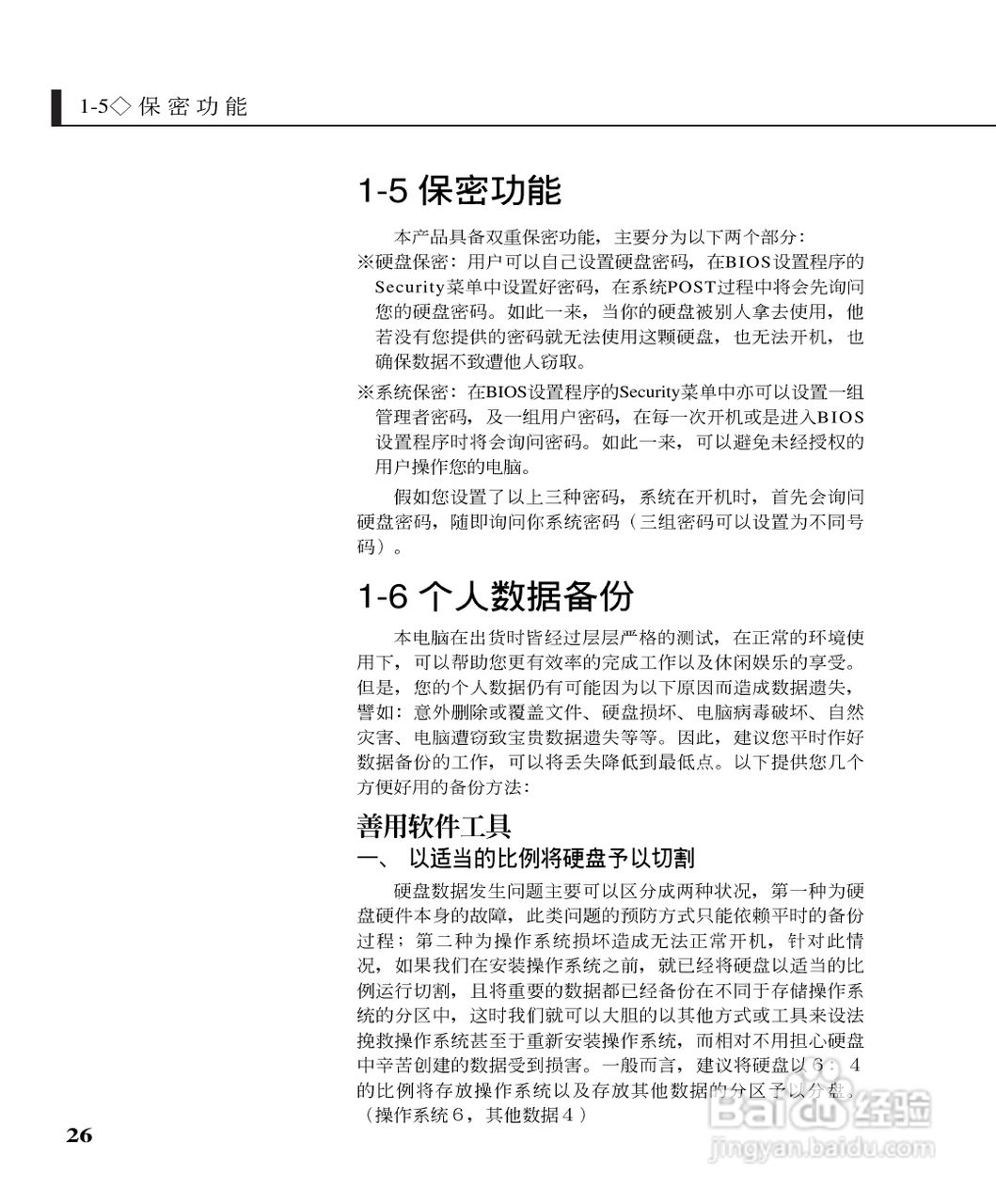 1-5◇保密功能

1-5 保密功能

本产品具备双重保密功能，主要分为以下两个部分：

※硬盘保密：用户可以自己设置硬盘密码，在BIOS设置程序的Security菜单中设置好密码，在系统POST过程中将会先询问您的硬盘密码。如此一来，当你的硬盘被别人拿去使用，他若没有您提供的密码就无法使用这颗硬盘，也无法开机，也确保数据不致遭他人窃取。

※系统保密：在BIOS设置程序的Security菜单中亦可以设置一组管理者密码，及一组用户密码，在每一次开机或是进入BIOS设置程序时将会询问密码。如此一来，可以避免未经授权的用户操作您的电脑。

假如您设置了以上三种密码，系统在开机时，首先会询问硬盘密码，随即询问你系统密码（三组密码可以设置为不同号码）。

1-6 个人数据备份

本电脑在出货时皆经过层层严格的测试，在正常的环境使用下，可以帮助您更有效率的完成工作以及休闲娱乐的享受。但是，您的个人数据仍有可能因为以下原因而造成数据遗失，譬如：意外删除或覆盖文件、硬盘损坏、电脑病毒破坏、自然灾害、电脑遭窃致宝贵数据遗失等等。因此，建议您平时作好数据备份的工作，可以将丢失降低到最低点。以下提供您几个方便好用的备份方法：

善用软件工具

一、 以适当的比例将硬盘予以切割

硬盘数据发生问题主要可以区分成两种状况，第一种为硬盘硬件本身的故障，此类问题的预防方式只能依赖平时的备份过程；第二种为操作系统损坏造成无法正常开机，针对此情况，如果我们在安装操作系统之前，就已经将硬盘以适当的比例运行切割，且将重要的数据都已经备份在不同于存储操作系统的分区中，这时我们就可以大胆的以其他方式或工具来设法挽救操作系统甚至于重新安装操作系统，而相对不用担心硬盘中辛苦创建的数据受到损害。一般而言，建议将硬盘以6：4的比例将存放操作系统以及存放其他数据的分区予以分盘。（操作系统6，其他数据4）

26

Baidu经验
jingyan.baidu.com